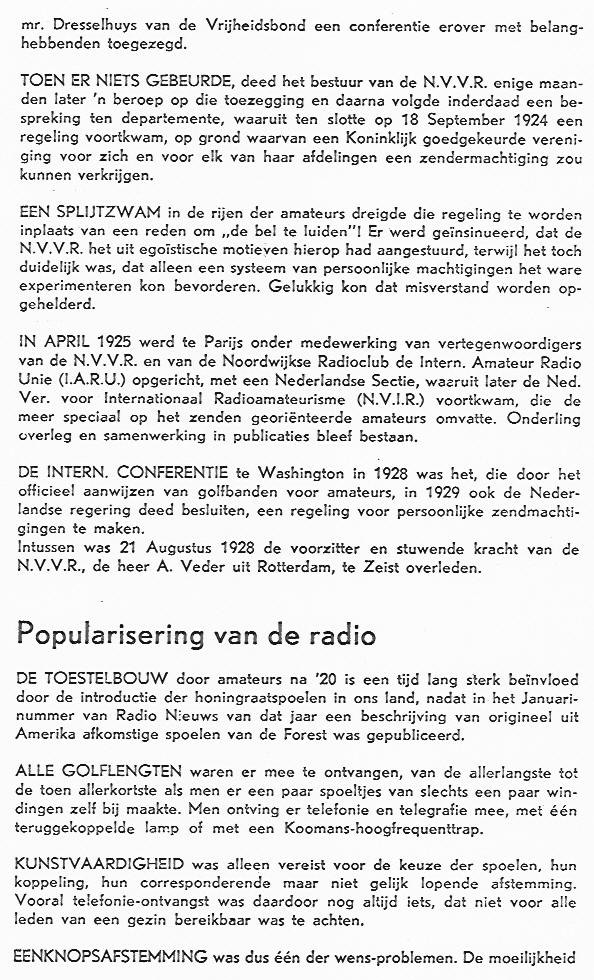 mr. Dresselhuys van de Vrijheidsbond een conferentie erover met belanghebbenden toegezegd.

TOEN ER NIETS GEBEURDE, deed het bestuur van de N.V.V.R. enige maanden later 'n beroep op die toezegging en daarna volgde inderdaad een bespreking ten departemente, waaruit ten slotte op 18 September 1924 een regeling voortkwam, op grond waarvan een Koninklijk goedgekeurde vereniging voor zich en voor elk van haar afdelingen een zendermachtiging zou kunnen verkrijgen.

EEN SPLIJTZWAM in de rijen der amateurs dreigde die regeling te worden inplaats van een reden om „de bel te luiden"! Er werd geïnsinueerd, dat de N.V.V.R. het uit egoïstische motieven hierop had aangestuurd, terwijl het toch duidelijk was, dat alleen een systeem van persoonlijke machtigingen het ware experimenteren kon bevorderen. Gelukkig kon dat misverstand worden opgehelderd.

IN APRIL 1925 werd te Parijs onder medewerking van vertegenwoordigers van de N.V.V.R. en van de Noordwijkse Radioclub de Intern. Amateur Radio Unie (I.A.R.U.) opgericht, met een Nederlandse Sectie, waaruit later de Ned. Ver. voor Internationaal Radioamateurisme (N.V.I.R.) voortkwam, die de meer speciaal op het zenden georiënteerde amateurs omvatte. Onderling overleg en samenwerking in publicaties bleef bestaan.

DE INTERN. CONFERENTIE te Washington in 1928 was het, die door het officieel aanwijzen van golfbanden voor amateurs, in 1929 ook de Nederlandse regering deed besluiten, een regeling voor persoonlijke zendmachtigingen te maken.
Intussen was 21 Augustus 1928 de voorzitter en stuwende kracht van de N.V.V.R., de heer A. Veder uit Rotterdam, te Zeist overleden.

Popularisering van de radio

DE TOESTELBOUW door amateurs na '20 is een tijd lang sterk beïnvloed door de introductie der honingraatspoelen in ons land, nadat in het Januarinummer van Radio Nieuws van dat jaar een beschrijving van origineel uit Amerika afkomstige spoelen van de Forest was gepubliceerd.

ALLE GOLFLENGTEN waren er mee te ontvangen, van de allerlangste tot de toen allerkortste als men er een paar spoeltjes van slechts een paar windingen zelf bij maakte. Men ontving er telefonie en telegrafie mee, met één teruggekoppelde lamp of met een Koomans-hoogfrequenttrap.

KUNSTVAARDIGHEID was alleen vereist voor de keuze der spoelen, hun koppeling, hun corresponderende maar niet gelijk lopende afstemming. Vooral telefonie-ontvangst was daardoor nog altijd iets, dat niet voor alle leden van een gezin bereikbaar was te achten.

EENKNOPSAFSTEMMING was dus één der wens-problemen. De moeilijkheid